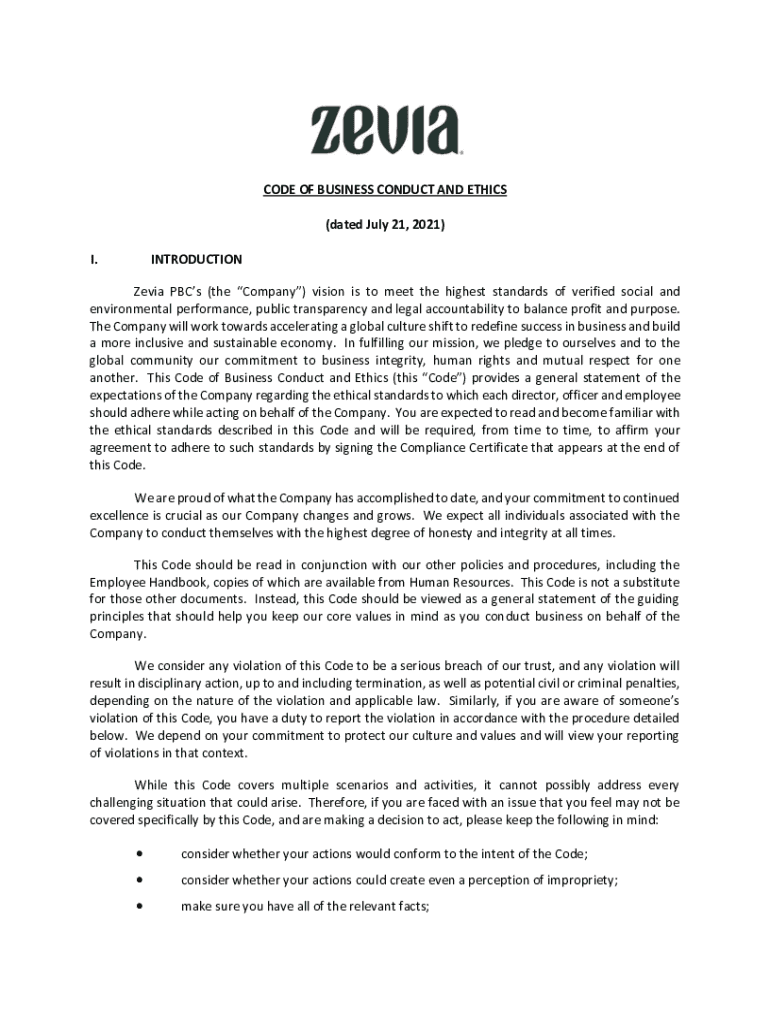 zevia

CODE OF BUSINESS CONDUCT AND ETHICS

(dated July 21, 2021)

I. INTRODUCTION

Zevia PBC's (the "Company") vision is to meet the highest standards of verified social and environmental performance, public transparency and legal accountability to balance profit and purpose. The Company will work towards accelerating a global culture shift to redefine success in business and build a more inclusive and sustainable economy. In fulfilling our mission, we pledge to ourselves and to the global community our commitment to business integrity, human rights and mutual respect for one another. This Code of Business Conduct and Ethics (this "Code") provides a general statement of the expectations of the Company regarding the ethical standards to which each director, officer and employee should adhere while acting on behalf of the Company. You are expected to read and become familiar with the ethical standards described in this Code and will be required, from time to time, to affirm your agreement to adhere to such standards by signing the Compliance Certificate that appears at the end of this Code.

We are proud of what the Company has accomplished to date, and your commitment to continued excellence is crucial as our Company changes and grows. We expect all individuals associated with the Company to conduct themselves with the highest degree of honesty and integrity at all times.

This Code should be read in conjunction with our other policies and procedures, including the Employee Handbook, copies of which are available from Human Resources. This Code is not a substitute for those other documents. Instead, this Code should be viewed as a general statement of the guiding principles that should help you keep our core values in mind as you conduct business on behalf of the Company.

We consider any violation of this Code to be a serious breach of our trust, and any violation will result in disciplinary action, up to and including termination, as well as potential civil or criminal penalties, depending on the nature of the violation and applicable law. Similarly, if you are aware of someone's violation of this Code, you have a duty to report the violation in accordance with the procedure detailed below. We depend on your commitment to protect our culture and values and will view your reporting of violations in that context.

While this Code covers multiple scenarios and activities, it cannot possibly address every challenging situation that could arise. Therefore, if you are faced with an issue that you feel may not be covered specifically by this Code, and are making a decision to act, please keep the following in mind:

• consider whether your actions would conform to the intent of the Code;

• consider whether your actions could create even a perception of impropriety;

• make sure you have all of the relevant facts;